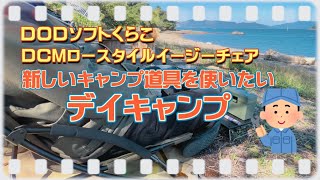 DODソフトくらこ
DCMロースタイルイージーチェア
新しいキャンプ道具を使いたい
デイキャンプ